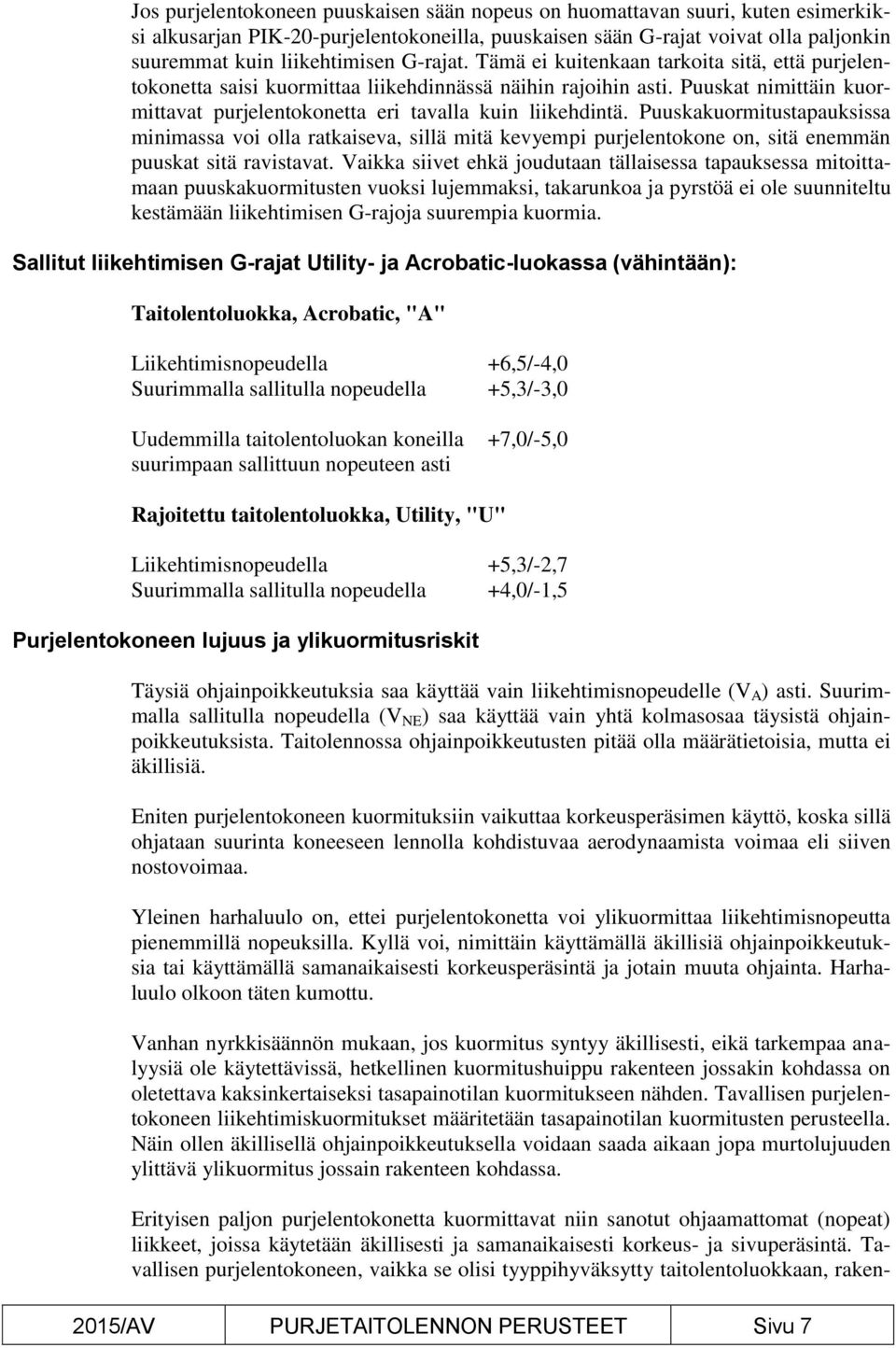 Jos purjelentokoneen puuskaisen sään nopeus on huomattavan suuri, kuten esimerkiksi alkusarjan PIK-20-purjelentokoneilla, puuskaisen sään G-rajat voivat olla paljonkin suuremmat kuin liikehtimisen G-rajat. Tämä ei kuitenkaan tarkoita sitä, että purjelentokonetta saisi kuormittaa liikehdinnässä näihin rajoihin asti. Puuskat nimittäin kuormittavat purjelentokonetta eri tavalla kuin liikehdintä. Puuskakuormitustapauksissa minimassa voi olla ratkaiseva, sillä mitä kevyempi purjelentokone on, sitä enemmän puuskat sitä ravistavat. Vaikka siivet ehkä joudutaan tällaisessa tapauksessa mitoittamaan puuskakuormitusten vuoksi lujemmaksi, takarunkoa ja pyrstöä ei ole suunniteltu kestämään liikehtimisen G-rajoja suurempia kuormia.

Sallitut liikehtimisen G-rajat Utility- ja Acrobatic-luokassa (vähintään):

Taitolentoluokka, Acrobatic, "A"

Liikehtimisnopeudella +6,5/-4,0
Suurimmalla sallitulla nopeudella +5,3/-3,0

Uudemmilla taitolentoluokan koneilla suurimpaan sallittuun nopeuteen asti +7,0/-5,0

Rajoitettu taitolentoluokka, Utility, "U"

Liikehtimisnopeudella +5,3/-2,7
Suurimmalla sallitulla nopeudella +4,0/-1,5

Purjelentokoneen lujuus ja ylikuormitusriskit

Täysiä ohjainpoikkeutuksia saa käyttää vain liikehtimisnopeudelle ($V_A$) asti. Suurimmalla sallitulla nopeudella ($V_{NE}$) saa käyttää vain yhtä kolmasosaa täysistä ohjainpoikkeutuksista. Taitolennossa ohjainpoikkeutusten pitää olla määrätietoisia, mutta ei äkillisiä.

Eniten purjelentokoneen kuormituksiin vaikuttaa korkeusperäsimen käyttö, koska sillä ohjataan suurinta koneeseen lennolla kohdistuvaa aerodynaamista voimaa eli siiven nostovoimaa.

Yleinen harhaluulo on, ettei purjelentokonetta voi ylikuormittaa liikehtimisnopeutta pienemmillä nopeuksilla. Kyllä voi, nimittäin käyttämällä äkillisiä ohjainpoikkeutuksia tai käyttämällä samanaikaisesti korkeusperäsintä ja jotain muuta ohjainta. Harhaluulo olkoon täten kumottu.

Vanhan nyrkkisäännön mukaan, jos kuormitus syntyy äkillisesti, eikä tarkempaa analyysiä ole käytettävissä, hetkellinen kuormitushuippu rakenteen jossakin kohdassa on oletettava kaksinkertaiseksi tasapainotilan kuormitukseen nähden. Tavallisen purjelentokoneen liikehtimiskuormitukset määritetään tasapainotilan kuormitusten perusteella. Näin ollen äkillisellä ohjainpoikkeutuksella voidaan saada aikaan jopa murtolujuuden ylittävä ylikuormitus jossain rakenteen kohdassa.

Erityisen paljon purjelentokonetta kuormittavat niin sanotut ohjaamattomat (nopeat) liikkeet, joissa käytetään äkillisesti ja samanaikaisesti korkeus- ja sivuperäsintä. Tavallisen purjelentokoneen, vaikka se olisi tyyppihyväksytty taitolentoluokkaan, raken-

2015/AV PURJETAITOLENNON PERUSTEET Sivu 7